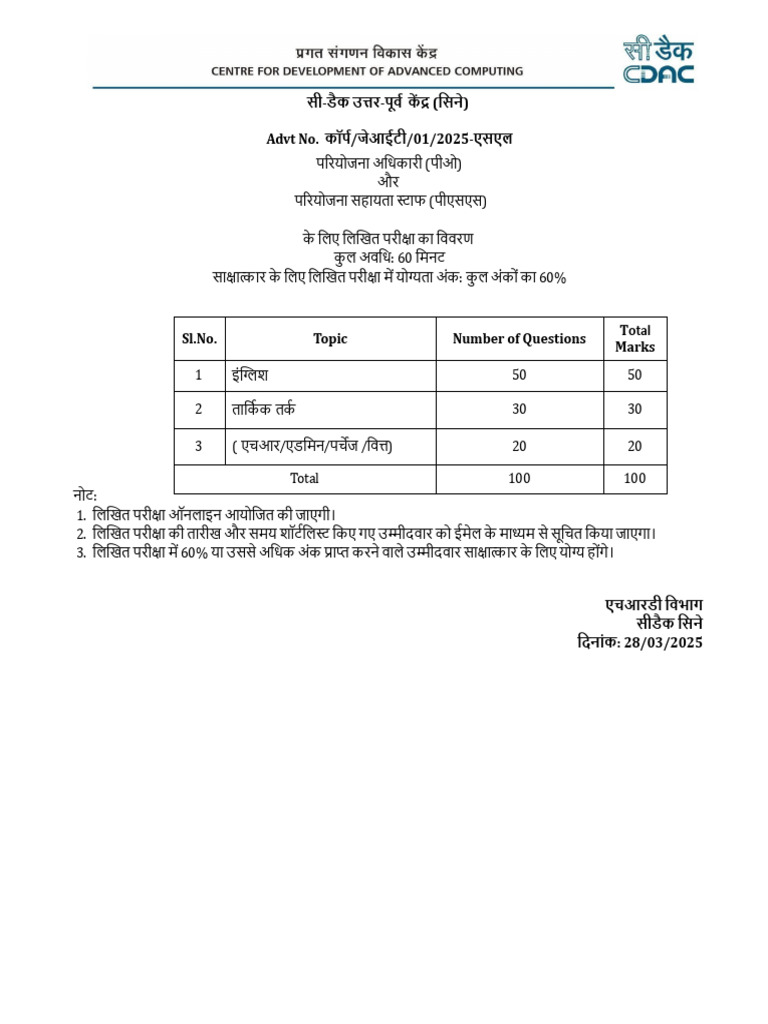 प्रगत संगणन विकास केंद्र
CENTRE FOR DEVELOPMENT OF ADVANCED COMPUTING

सी डैक
CDAC

सी-डैक उत्तर-पूर्व केंद्र (सिने)

Advt No. कॉर्प/जेआईटी/01/2025-एसएल

परियोजना अधिकारी (पीओ)
और
परियोजना सहायता स्टाफ (पीएसएस)

के लिए लिखित परीक्षा का विवरण
कुल अवधि: 60 मिनट
साक्षात्कार के लिए लिखित परीक्षा में योग्यता अंक: कुल अंकों का 60%

| Sl.No. | Topic | Number of Questions | Total Marks |
|---|---|---|---|
| 1 | इंग्लिश | 50 | 50 |
| 2 | तार्किक तर्क | 30 | 30 |
| 3 | ( एचआर/एडमिन/पर्चेज /वित्त) | 20 | 20 |
| Total | | 100 | 100 |

नोट:
1. लिखित परीक्षा ऑनलाइन आयोजित की जाएगी।
2. लिखित परीक्षा की तारीख और समय शॉर्टलिस्ट किए गए उम्मीदवार को ईमेल के माध्यम से सूचित किया जाएगा।
3. लिखित परीक्षा में 60% या उससे अधिक अंक प्राप्त करने वाले उम्मीदवार साक्षात्कार के लिए योग्य होंगे।

एचआरडी विभाग
सीडैक सिने
दिनांक: 28/03/2025